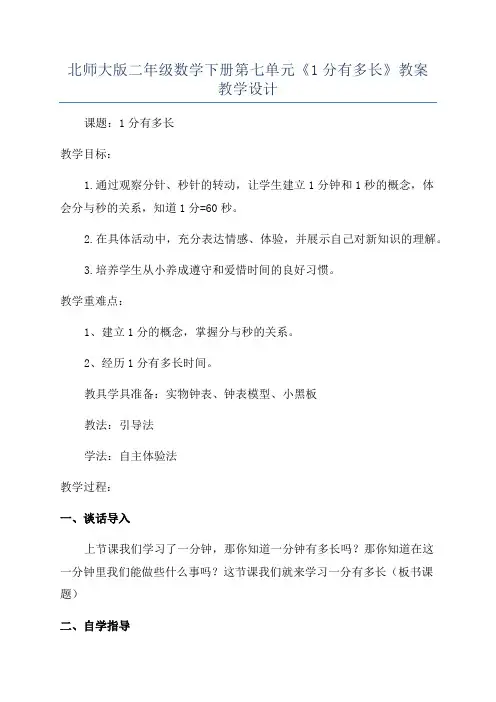 北师大版二年级数学下册第七单元《1 分有多长》教案教学设计

课题：1 分有多长

教学目标：

1.通过观察分针、秒针的转动，让学生建立 1 分钟和 1 秒的概念，体会分与秒的关系，知道 1 分=60 秒。

2.在具体活动中，充分表达情感、体验，并展示自己对新知识的理解。

3.培养学生从小养成遵守和爱惜时间的良好习惯。

教学重难点：

1、建立 1 分的概念，掌握分与秒的关系。

2、经历 1 分有多长时间。

教具学具准备：实物钟表、钟表模型、小黑板

教法：引导法

学法：自主体验法

教学过程：

一、谈话导入

上节课我们学习了一分钟，那你知道一分钟有多长吗？那你知道在这一分钟里我们能做些什么事吗？这节课我们就来学习一分有多长（板书课题）

二、自学指导